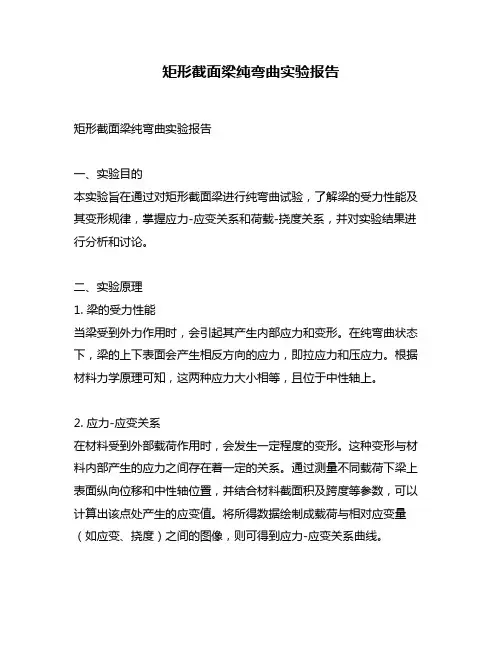 矩形截面梁纯弯曲实验报告

矩形截面梁纯弯曲实验报告

一、实验目的
本实验旨在通过对矩形截面梁进行纯弯曲试验，了解梁的受力性能及其变形规律，掌握应力-应变关系和荷载-挠度关系，并对实验结果进行分析和讨论。

二、实验原理
1. 梁的受力性能
当梁受到外力作用时，会引起其产生内部应力和变形。在纯弯曲状态下，梁的上下表面会产生相反方向的应力，即拉应力和压应力。根据材料力学原理可知，这两种应力大小相等，且位于中性轴上。

2. 应力-应变关系
在材料受到外部载荷作用时，会发生一定程度的变形。这种变形与材料内部产生的应力之间存在着一定的关系。通过测量不同载荷下梁上表面纵向位移和中性轴位置，并结合材料截面积及跨度等参数，可以计算出该点处产生的应变值。将所得数据绘制成载荷与相对应变量（如应变、挠度）之间的图像，则可得到应力-应变关系曲线。